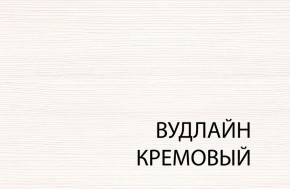 ВУДЛАЙН
КРЕМОВЫЙ